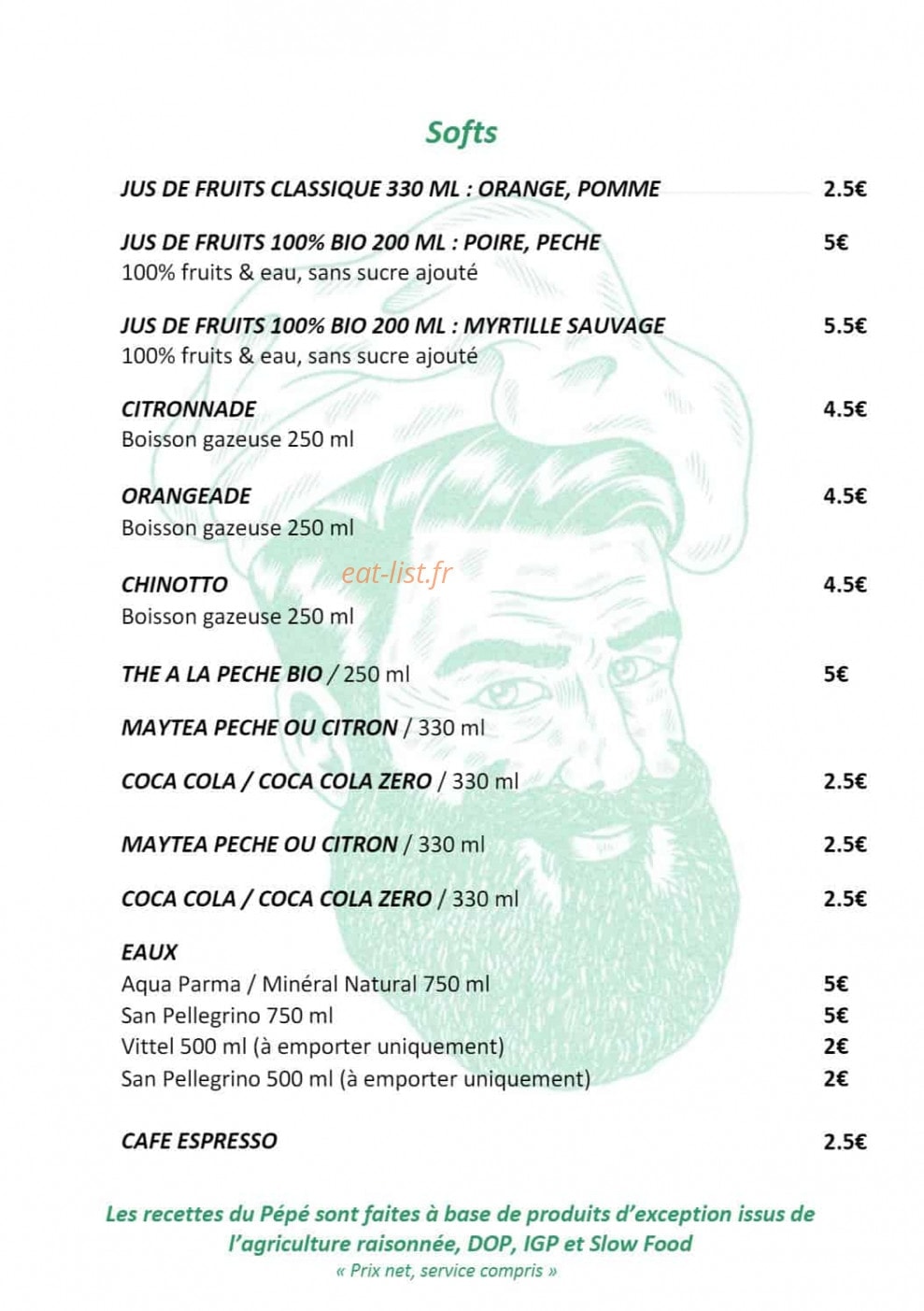 Softs

JUS DE FRUITS CLASSIQUE 330 ML : ORANGE, POMME 2.5€

JUS DE FRUITS 100% BIO 200 ML : POIRE, PECHE 5€
100% fruits & eau, sans sucre ajouté

JUS DE FRUITS 100% BIO 200 ML : MYRTILLE SAUVAGE 5.5€
100% fruits & eau, sans sucre ajouté

CITRONNADE 4.5€
Boisson gazeuse 250 ml

ORANGEADE 4.5€
Boisson gazeuse 250 ml

CHINOTTO 4.5€
Boisson gazeuse 250 ml

THE A LA PECHE BIO / 250 ml 5€

MAYTEA PECHE OU CITRON / 330 ml

COCA COLA / COCA COLA ZERO / 330 ml 2.5€

MAYTEA PECHE OU CITRON / 330 ml 2.5€

COCA COLA / COCA COLA ZERO / 330 ml 2.5€

EAUX
Aqua Parma / Minéral Natural 750 ml 5€
San Pellegrino 750 ml 5€
Vittel 500 ml (à emporter uniquement) 2€
San Pellegrino 500 ml (à emporter uniquement) 2€

CAFE ESPRESSO 2.5€

Les recettes du Pépé sont faites à base de produits d'exception issus de l'agriculture raisonnée, DOP, IGP et Slow Food
« Prix net, service compris »

eat-list.fr